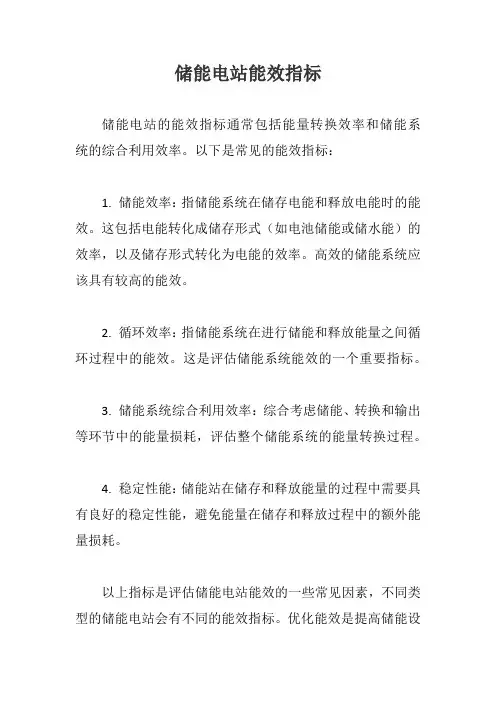 储能电站能效指标

储能电站的能效指标通常包括能量转换效率和储能系统的综合利用效率。以下是常见的能效指标：

1. 储能效率：指储能系统在储存电能和释放电能时的能效。这包括电能转化成储存形式（如电池储能或储水能）的效率，以及储存形式转化为电能的效率。高效的储能系统应该具有较高的能效。

2. 循环效率：指储能系统在进行储能和释放能量之间循环过程中的能效。这是评估储能系统能效的一个重要指标。

3. 储能系统综合利用效率：综合考虑储能、转换和输出等环节中的能量损耗，评估整个储能系统的能量转换过程。

4. 稳定性能：储能站在储存和释放能量的过程中需要具有良好的稳定性能，避免能量在储存和释放过程中的额外能量损耗。

以上指标是评估储能电站能效的一些常见因素，不同类型的储能电站会有不同的能效指标。优化能效是提高储能设